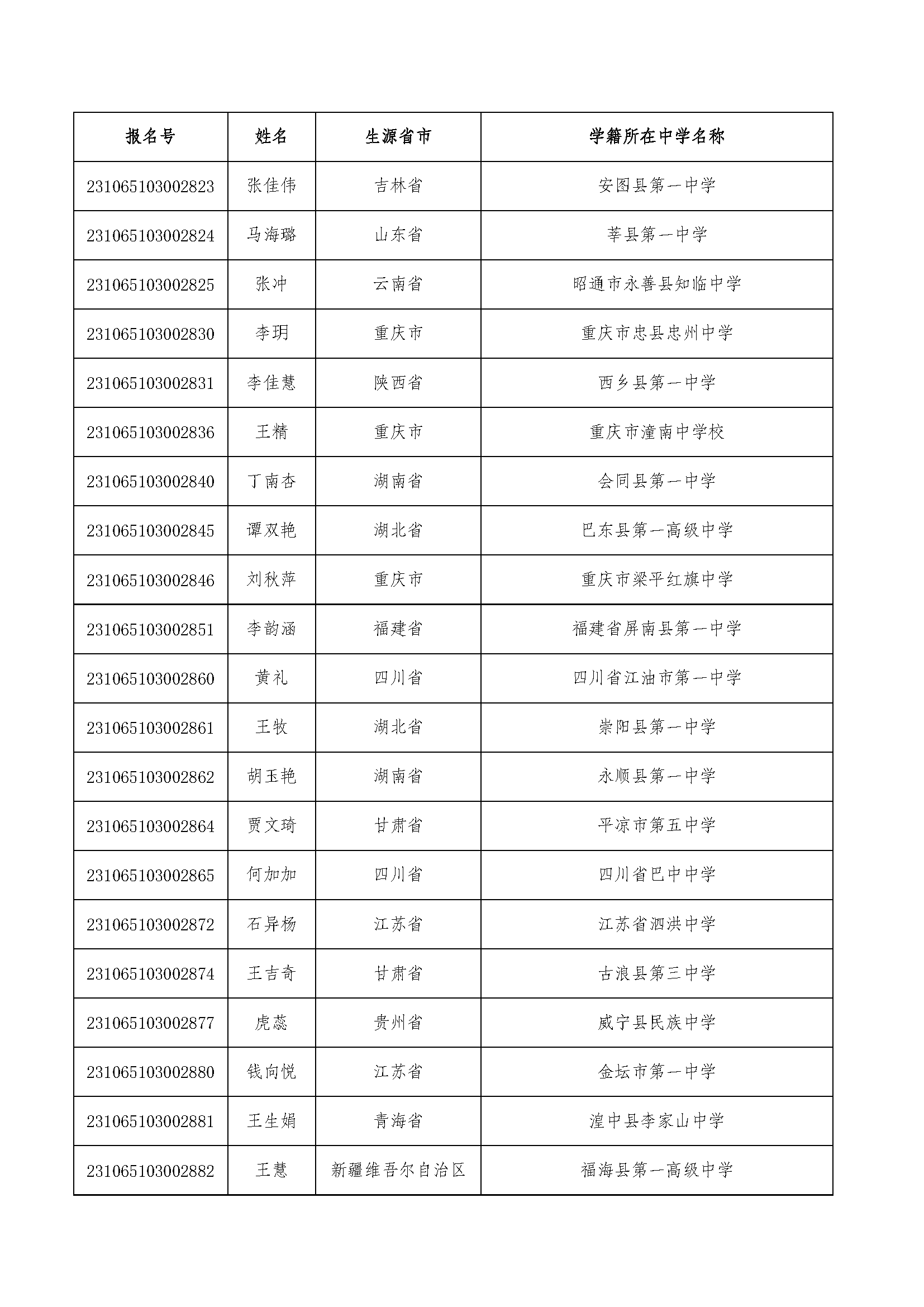 | 报名号 | 姓名 | 生源省市 | 学籍所在中学名称 |
|---|---|---|---|
| 231065103002823 | 张佳伟 | 吉林省 | 安图县第一中学 |
| 231065103002824 | 马海璐 | 山东省 | 莘县第一中学 |
| 231065103002825 | 张冲 | 云南省 | 昭通市永善县知临中学 |
| 231065103002830 | 李玥 | 重庆市 | 重庆市忠县忠州中学 |
| 231065103002831 | 李佳慧 | 陕西省 | 西乡县第一中学 |
| 231065103002836 | 王精 | 重庆市 | 重庆市潼南中学校 |
| 231065103002840 | 丁南杏 | 湖南省 | 会同县第一中学 |
| 231065103002845 | 谭双艳 | 湖北省 | 巴东县第一高级中学 |
| 231065103002846 | 刘秋萍 | 重庆市 | 重庆市梁平红旗中学 |
| 231065103002851 | 李韵涵 | 福建省 | 福建省屏南县第一中学 |
| 231065103002860 | 黄礼 | 四川省 | 四川省江油市第一中学 |
| 231065103002861 | 王牧 | 湖北省 | 崇阳县第一中学 |
| 231065103002862 | 胡玉艳 | 湖南省 | 永顺县第一中学 |
| 231065103002864 | 贾文琦 | 甘肃省 | 平凉市第五中学 |
| 231065103002865 | 何加加 | 四川省 | 四川省巴中中学 |
| 231065103002872 | 石异杨 | 江苏省 | 江苏省泗洪中学 |
| 231065103002874 | 王吉奇 | 甘肃省 | 古浪县第三中学 |
| 231065103002877 | 虎蕊 | 贵州省 | 威宁县民族中学 |
| 231065103002880 | 钱向悦 | 江苏省 | 金坛市第一中学 |
| 231065103002881 | 王生娟 | 青海省 | 湟中县李家山中学 |
| 231065103002882 | 王慧 | 新疆维吾尔自治区 | 福海县第一高级中学 |